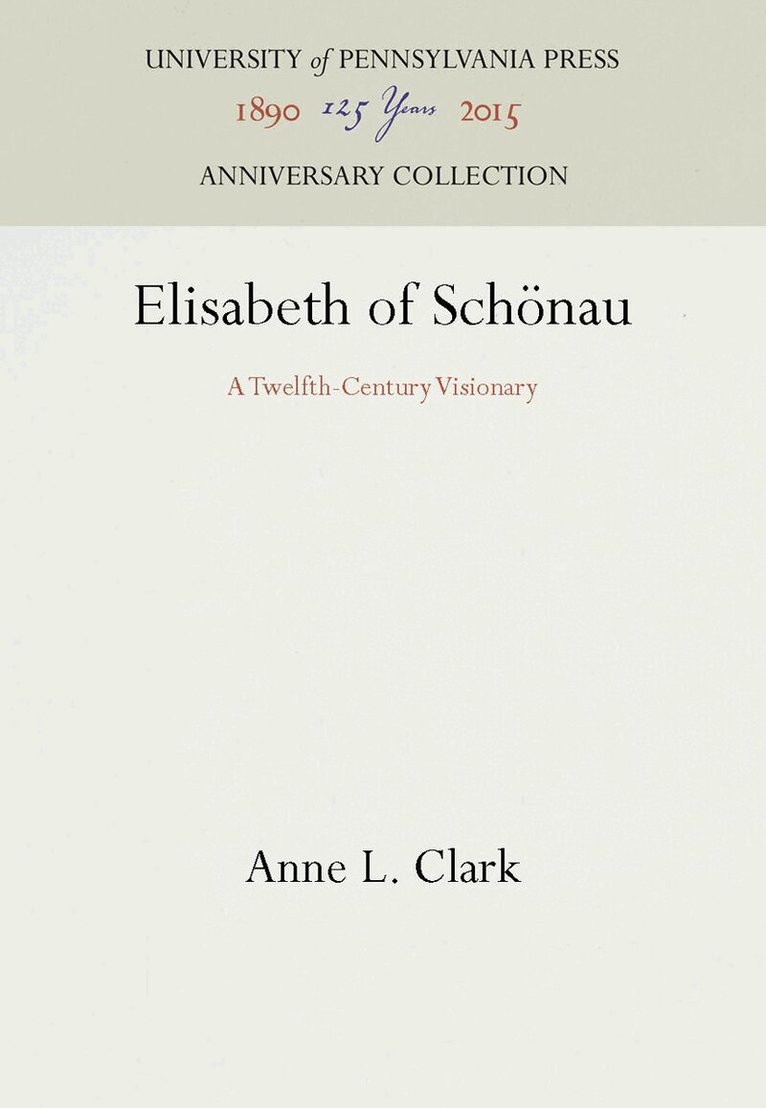 UNIVERSITY of PENNSYLVANIA PRESS

1890 125 Years 2015

ANNIVERSARY COLLECTION

Elisabeth of Schönau

A Twelfth-Century Visionary

Anne L. Clark